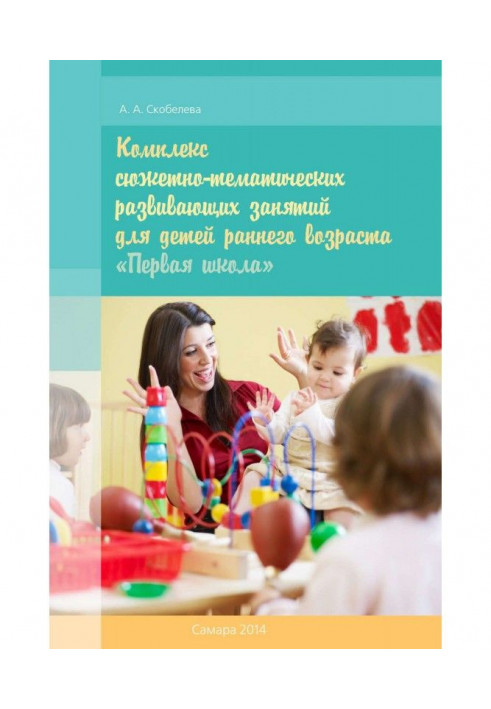 А. А. Скобелева

Комплекс сюжетно-тематических развивающих занятий для детей раннего возраста «Первая школа»

Самара 2014